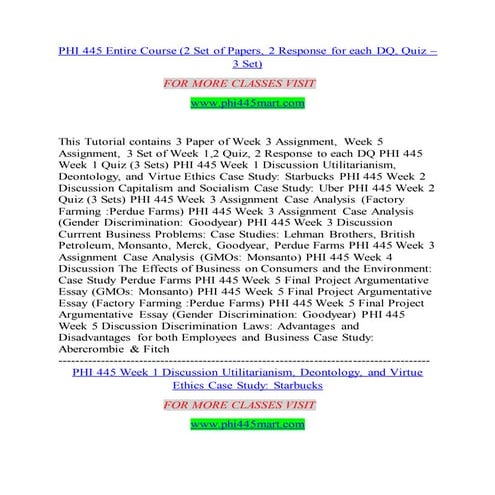 PHI 445 Entire Course (2 Set of Papers, 2 Response for each DQ, Quiz – 3 Set)

FOR MORE CLASSES VISIT

www.phi445mart.com

This Tutorial contains 3 Paper of Week 3 Assignment, Week 5 Assignment, 3 Set of Week 1,2 Quiz, 2 Response to each DQ PHI 445 Week 1 Quiz (3 Sets) PHI 445 Week 1 Discussion Utilitarianism, Deontology, and Virtue Ethics Case Study: Starbucks PHI 445 Week 2 Discussion Capitalism and Socialism Case Study: Uber PHI 445 Week 2 Quiz (3 Sets) PHI 445 Week 3 Assignment Case Analysis (Factory Farming :Perdue Farms) PHI 445 Week 3 Assignment Case Analysis (Gender Discrimination: Goodyear) PHI 445 Week 3 Discussion Currrent Business Problems: Case Studies: Lehman Brothers, British Petroleum, Monsanto, Merck, Goodyear, Perdue Farms PHI 445 Week 3 Assignment Case Analysis (GMOs: Monsanto) PHI 445 Week 4 Discussion The Effects of Business on Consumers and the Environment: Case Study Perdue Farms PHI 445 Week 5 Final Project Argumentative Essay (GMOs: Monsanto) PHI 445 Week 5 Final Project Argumentative Essay (Factory Farming :Perdue Farms) PHI 445 Week 5 Final Project Argumentative Essay (Gender Discrimination: Goodyear) PHI 445 Week 5 Discussion Discrimination Laws: Advantages and Disadvantages for both Employees and Business Case Study: Abercrombie & Fitch

--------------------------------------------------------------------------------

PHI 445 Week 1 Discussion Utilitarianism, Deontology, and Virtue Ethics Case Study: Starbucks

FOR MORE CLASSES VISIT

www.phi445mart.com